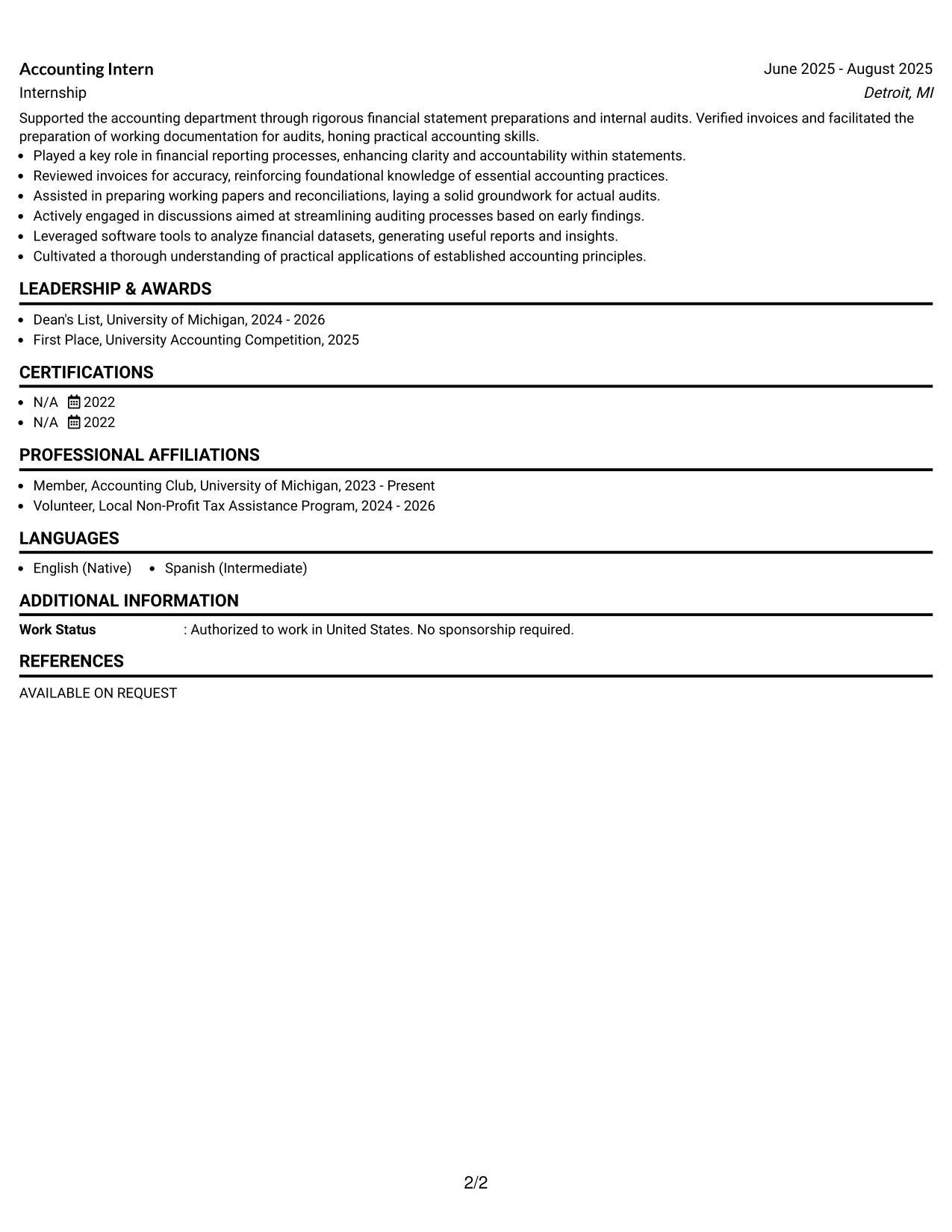 Accounting Intern
June 2025 - August 2025
Internship
Detroit, MI

Supported the accounting department through rigorous financial statement preparations and internal audits. Verified invoices and facilitated the preparation of working documentation for audits, honing practical accounting skills.

• Played a key role in financial reporting processes, enhancing clarity and accountability within statements.
• Reviewed invoices for accuracy, reinforcing foundational knowledge of essential accounting practices.
• Assisted in preparing working papers and reconciliations, laying a solid groundwork for actual audits.
• Actively engaged in discussions aimed at streamlining auditing processes based on early findings.
• Leveraged software tools to analyze financial datasets, generating useful reports and insights.
• Cultivated a thorough understanding of practical applications of established accounting principles.

LEADERSHIP & AWARDS

• Dean's List, University of Michigan, 2024 - 2026
• First Place, University Accounting Competition, 2025

CERTIFICATIONS

• N/A 2022
• N/A 2022

PROFESSIONAL AFFILIATIONS

• Member, Accounting Club, University of Michigan, 2023 - Present
• Volunteer, Local Non-Profit Tax Assistance Program, 2024 - 2026

LANGUAGES

• English (Native) • Spanish (Intermediate)

ADDITIONAL INFORMATION

Work Status : Authorized to work in United States. No sponsorship required.

REFERENCES

AVAILABLE ON REQUEST

2/2